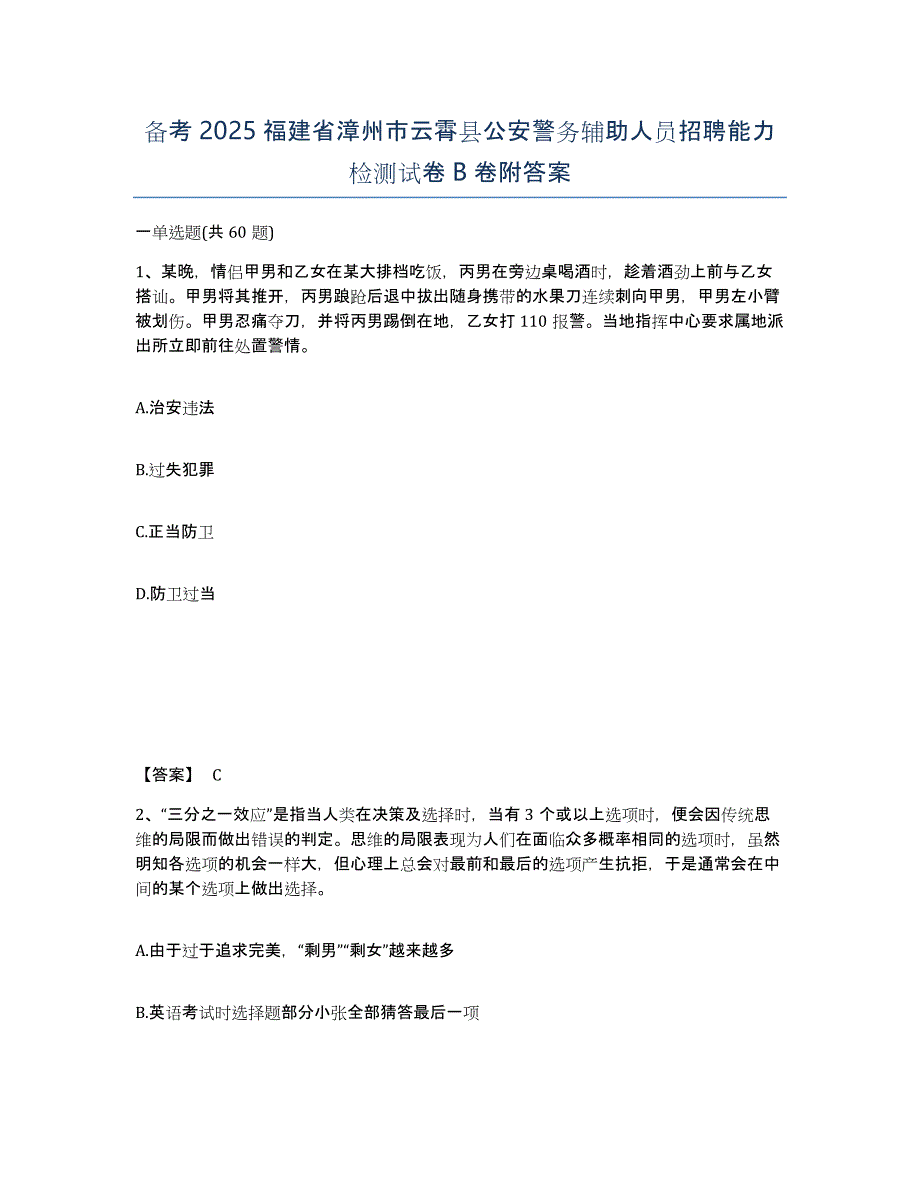 备考 2025 福建省漳州市云霄县公安警务辅助人员招聘能力检测试卷 B 卷附答案

一单选题(共 60 题)

1、某晚，情侣甲男和乙女在某大排档吃饭，丙男在旁边桌喝酒时，趁着酒劲上前与乙女搭讪。甲男将其推开，丙男踉跄后退中拔出随身携带的水果刀连续刺向甲男，甲男左小臂被划伤。甲男忍痛夺刀，并将丙男踢倒在地，乙女打 110 报警。当地指挥中心要求属地派出所立即前往处置警情。

A.治安违法

B.过失犯罪

C.正当防卫

D.防卫过当

【答案】 C

2、“三分之一效应”是指当人类在决策及选择时，当有 3 个或以上选项时，便会因传统思维的局限而做出错误的判定。思维的局限表现为人们在面临众多概率相同的选项时，虽然明知各选项的机会一样大，但心理上总会对最前和最后的选项产生抗拒，于是通常会在中间的某个选项上做出选择。

A.由于过于追求完美，“剩男”“剩女”越来越多

B.英语考试时选择题部分小张全部猜答最后一项